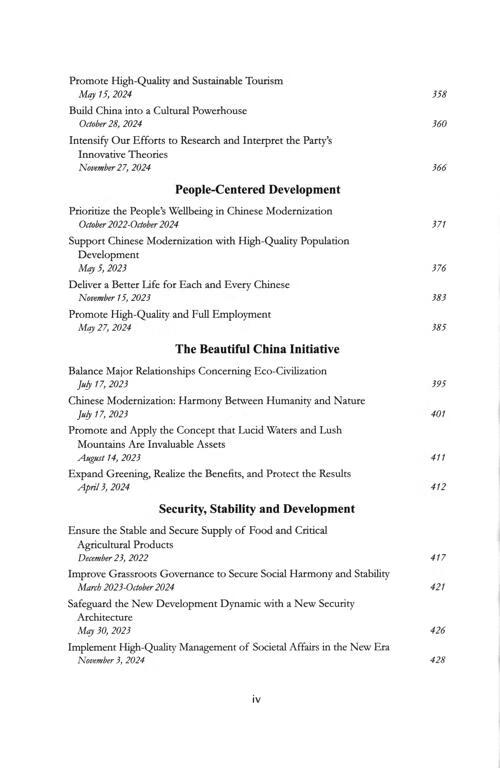 Promote High-Quality and Sustainable Tourism
May 15, 2024 358

Build China into a Cultural Powerhouse
October 28, 2024 360

Intensify Our Efforts to Research and Interpret the Party's Innovative Theories
November 27, 2024 366

People-Centered Development

Prioritize the People's Wellbeing in Chinese Modernization
October 2022-October 2024 371

Support Chinese Modernization with High-Quality Population Development
May 5, 2023 376

Deliver a Better Life for Each and Every Chinese
November 15, 2023 383

Promote High-Quality and Full Employment
May 27, 2024 385

The Beautiful China Initiative

Balance Major Relationships Concerning Eco-Civilization
July 17, 2023 395

Chinese Modernization: Harmony Between Humanity and Nature
July 17, 2023 401

Promote and Apply the Concept that Lucid Waters and Lush Mountains Are Invaluable Assets
August 14, 2023 411

Expand Greening, Realize the Benefits, and Protect the Results
April 3, 2024 412

Security, Stability and Development

Ensure the Stable and Secure Supply of Food and Critical Agricultural Products
December 23, 2022 417

Improve Grassroots Governance to Secure Social Harmony and Stability
March 2023-October 2024 421

Safeguard the New Development Dynamic with a New Security Architecture
May 30, 2023 426

Implement High-Quality Management of Societal Affairs in the New Era
November 3, 2024 428

iv